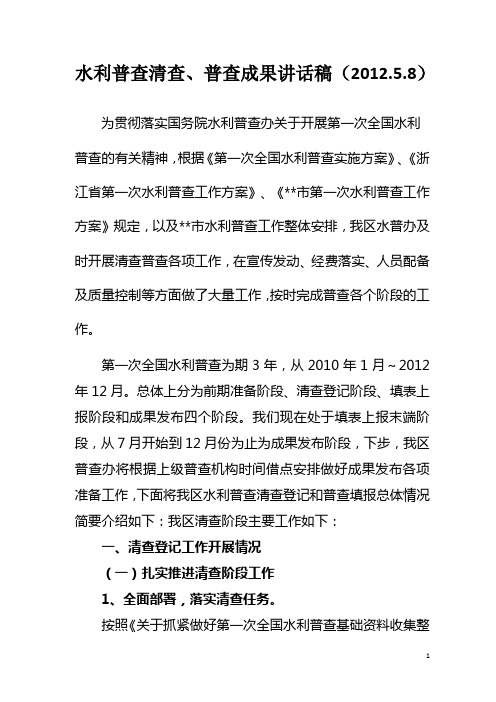 水利普查清查、普查成果讲话稿（2012.5.8）

为贯彻落实国务院水利普查办关于开展第一次全国水利普查的有关精神，根据《第一次全国水利普查实施方案》、《浙江省第一次水利普查工作方案》、《**市第一次水利普查工作方案》规定，以及**市水利普查工作整体安排，我区水普办及时开展清查普查各项工作，在宣传发动、经费落实、人员配备及质量控制等方面做了大量工作，按时完成普查各个阶段的工作。

第一次全国水利普查为期 3 年，从 2010 年 1 月～2012 年 12 月。总体上分为前期准备阶段、清查登记阶段、填表上报阶段和成果发布四个阶段。我们现在处于填表上报末端阶段，从 7 月开始到 12 月份为止为成果发布阶段，下步，我区普查办将根据上级普查机构时间借点安排做好成果发布各项准备工作，下面将我区水利普查清查登记和普查填报总体情况简要介绍如下：我区清查阶段主要工作如下：

一、清查登记工作开展情况

（一）扎实推进清查阶段工作

1、全面部署，落实清查任务。

按照《关于抓紧做好第一次全国水利普查基础资料收集整

1